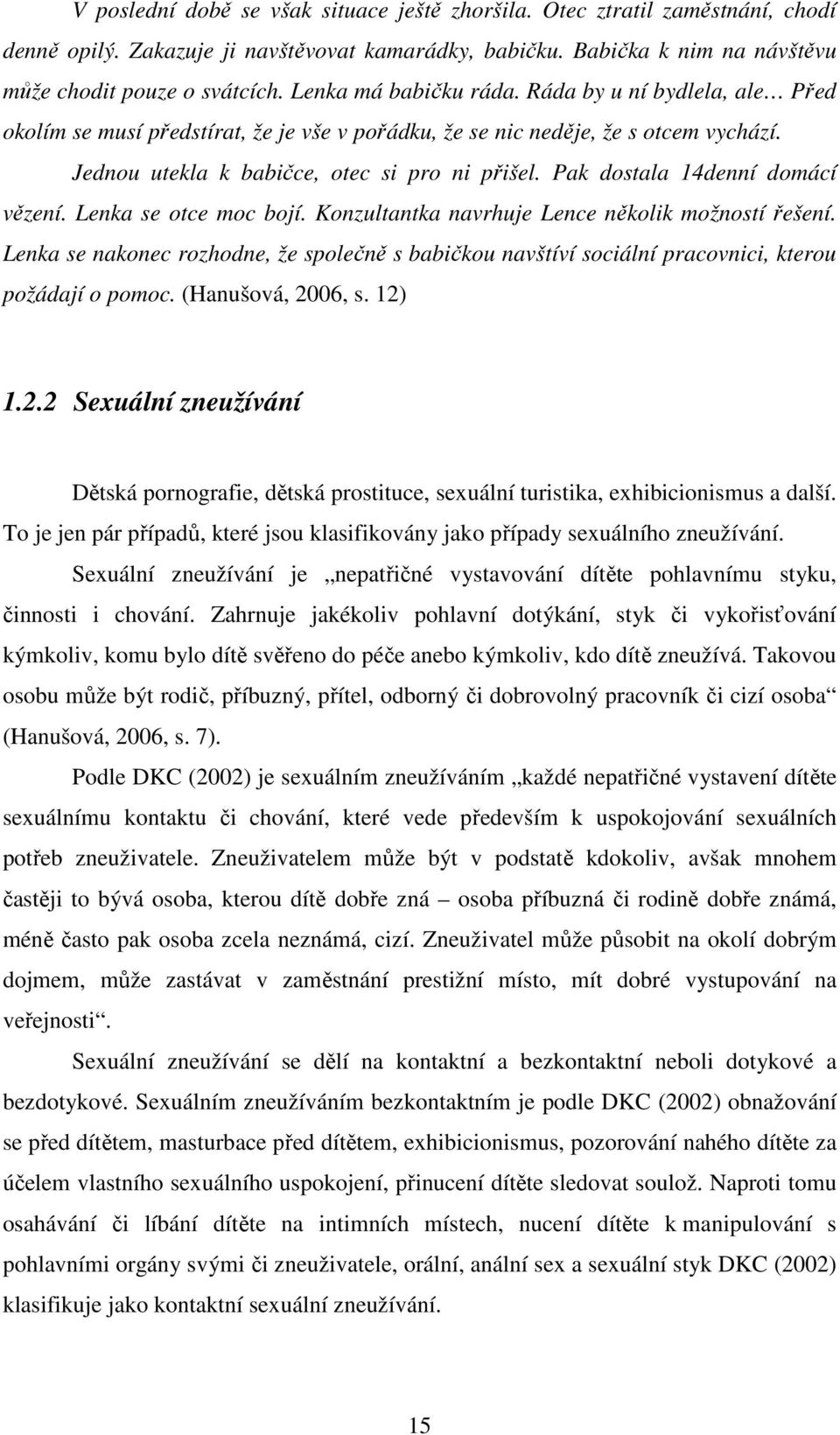 V poslední době se však situace ještě zhoršila. Otec ztratil zaměstnání, chodí denně opilý. Zakazuje ji navštěvovat kamarádky, babičku. Babička k nim na návštěvu může chodit pouze o svátcích. Lenka má babičku ráda. Ráda by u ní bydlela, ale… Před okolím se musí předstírat, že je vše v pořádku, že se nic neděje, že s otcem vychází. Jednou utekla k babičce, otec si pro ni přišel. Pak dostala 14denní domácí vězení. Lenka se otce moc bojí. Konzultantka navrhuje Lence několik možností řešení. Lenka se nakonec rozhodne, že společně s babičkou navštíví sociální pracovnici, kterou požádají o pomoc. (Hanušová, 2006, s. 12)

1.2.2 Sexuální zneužívání

Dětská pornografie, dětská prostituce, sexuální turistika, exhibicionismus a další. To je jen pár případů, které jsou klasifikovány jako případy sexuálního zneužívání.

Sexuální zneužívání je „nepatřičné vystavování dítěte pohlavnímu styku, činnosti i chování. Zahrnuje jakékoliv pohlavní dotýkání, styk či vykořisťování kýmkoliv, komu bylo dítě svěřeno do péče anebo kýmkoliv, kdo dítě zneužívá. Takovou osobu může být rodič, příbuzný, přítel, odborný či dobrovolný pracovník či cizí osoba“ (Hanušová, 2006, s. 7).

Podle DKC (2002) je sexuálním zneužíváním „každé nepatřičné vystavení dítěte sexuálnímu kontaktu či chování, které vede především k uspokojování sexuálních potřeb zneuživatele. Zneuživatelem může být v podstatě kdokoliv, avšak mnohem častěji to bývá osoba, kterou dítě dobře zná – osoba příbuzná či rodině dobře známá, méně často pak osoba zcela neznámá, cizí. Zneuživatel může působit na okolí dobrým dojmem, může zastávat v zaměstnání prestižní místo, mít dobré vystupování na veřejnosti“.

Sexuální zneužívání se dělí na kontaktní a bezkontaktní neboli dotykové a bezdotykové. Sexuálním zneužíváním bezkontaktním je podle DKC (2002) obnažování se před dítětem, masturbace před dítětem, exhibicionismus, pozorování nahého dítěte za účelem vlastního sexuálního uspokojení, přinucení dítěte sledovat soulož. Naproti tomu osahávání či líbání dítěte na intimních místech, nucení dítěte k manipulování s pohlavními orgány svými či zneuživatele, orální, anální sex a sexuální styk DKC (2002) klasifikuje jako kontaktní sexuální zneužívání.

15